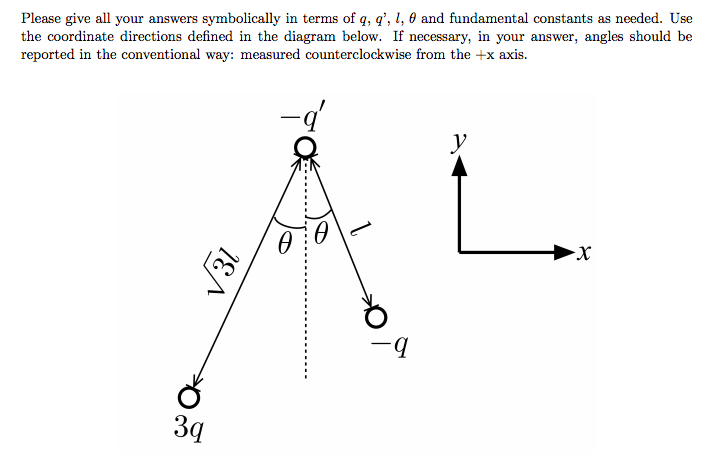 Please give all your answers symbolically in terms of $q$, $q$', $l$, $\theta$ and fundamental constants as needed. Use the coordinate directions defined in the diagram below. If necessary, in your answer, angles should be reported in the conventional way: measured counterclockwise from the +x axis.

$-q'$

$y$

$\theta$ $\theta$

$l$

$\sqrt{3}l$

$x$

$-q$

$3q$